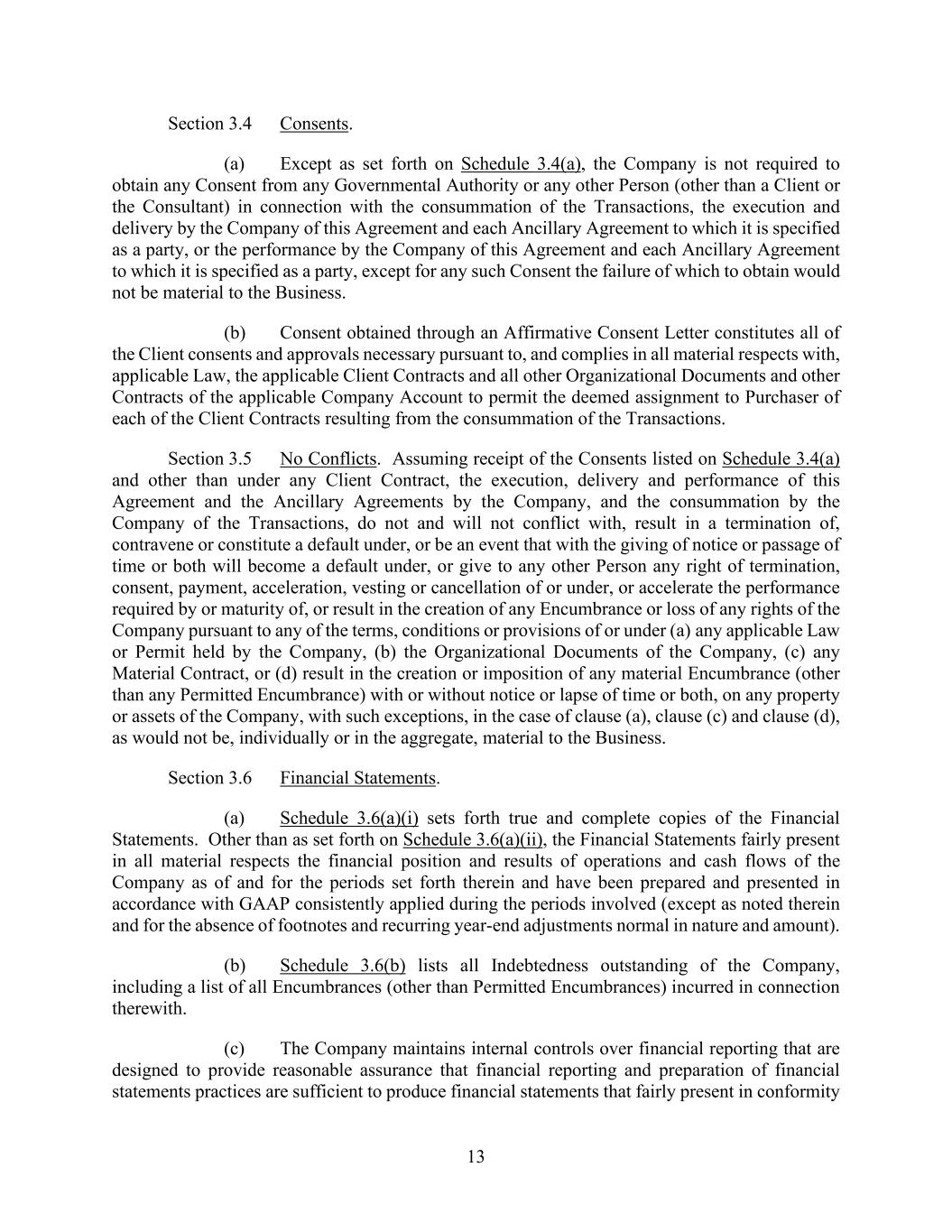 Section 3.4 Consents.

(a) Except as set forth on Schedule 3.4(a), the Company is not required to obtain any Consent from any Governmental Authority or any other Person (other than a Client or the Consultant) in connection with the consummation of the Transactions, the execution and delivery by the Company of this Agreement and each Ancillary Agreement to which it is specified as a party, or the performance by the Company of this Agreement and each Ancillary Agreement to which it is specified as a party, except for any such Consent the failure of which to obtain would not be material to the Business.

(b) Consent obtained through an Affirmative Consent Letter constitutes all of the Client consents and approvals necessary pursuant to, and complies in all material respects with, applicable Law, the applicable Client Contracts and all other Organizational Documents and other Contracts of the applicable Company Account to permit the deemed assignment to Purchaser of each of the Client Contracts resulting from the consummation of the Transactions.

Section 3.5 No Conflicts. Assuming receipt of the Consents listed on Schedule 3.4(a) and other than under any Client Contract, the execution, delivery and performance of this Agreement and the Ancillary Agreements by the Company, and the consummation by the Company of the Transactions, do not and will not conflict with, result in a termination of, contravene or constitute a default under, or be an event that with the giving of notice or passage of time or both will become a default under, or give to any other Person any right of termination, consent, payment, acceleration, vesting or cancellation of or under, or accelerate the performance required by or maturity of, or result in the creation of any Encumbrance or loss of any rights of the Company pursuant to any of the terms, conditions or provisions of or under (a) any applicable Law or Permit held by the Company, (b) the Organizational Documents of the Company, (c) any Material Contract, or (d) result in the creation or imposition of any material Encumbrance (other than any Permitted Encumbrance) with or without notice or lapse of time or both, on any property or assets of the Company, with such exceptions, in the case of clause (a), clause (c) and clause (d), as would not be, individually or in the aggregate, material to the Business.

Section 3.6 Financial Statements.

(a) Schedule 3.6(a)(i) sets forth true and complete copies of the Financial Statements. Other than as set forth on Schedule 3.6(a)(ii), the Financial Statements fairly present in all material respects the financial position and results of operations and cash flows of the Company as of and for the periods set forth therein and have been prepared and presented in accordance with GAAP consistently applied during the periods involved (except as noted therein and for the absence of footnotes and recurring year-end adjustments normal in nature and amount).

(b) Schedule 3.6(b) lists all Indebtedness outstanding of the Company, including a list of all Encumbrances (other than Permitted Encumbrances) incurred in connection therewith.

(c) The Company maintains internal controls over financial reporting that are designed to provide reasonable assurance that financial reporting and preparation of financial statements practices are sufficient to produce financial statements that fairly present in conformity

13